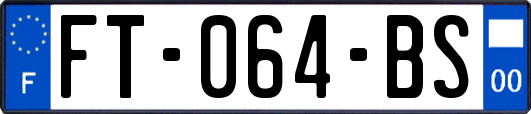 F

FT-064-BS

00